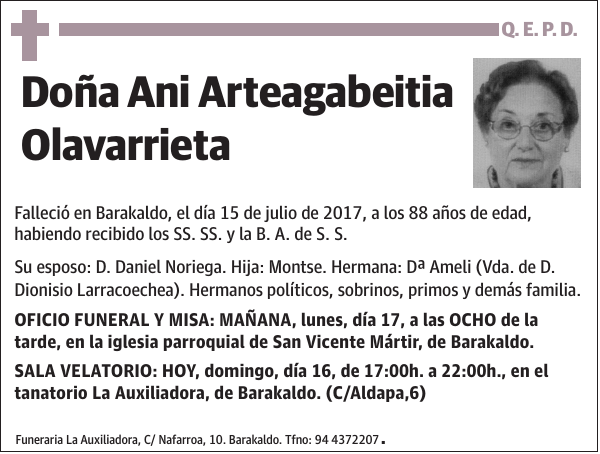 Q. E. P. D.

Doña Ani Arteagabeitia Olavarrieta

Falleció en Barakaldo, el día 15 de julio de 2017, a los 88 años de edad, habiendo recibido los SS. SS. y la B. A. de S. S.

Su esposo: D. Daniel Noriega. Hija: Montse. Hermana: Dª Ameli (Vda. de D. Dionisio Larracoechea). Hermanos políticos, sobrinos, primos y demás familia.

OFICIO FUNERAL Y MISA: MAÑANA, lunes, día 17, a las OCHO de la tarde, en la iglesia parroquial de San Vicente Mártir, de Barakaldo.

SALA VELATORIO: HOY, domingo, día 16, de 17:00h. a 22:00h., en el tanatorio La Auxiliadora, de Barakaldo. (C/Aldapa,6)

Funeraria La Auxiliadora, C/ Nafarroa, 10. Barakaldo. Tfno: 94 4372207.